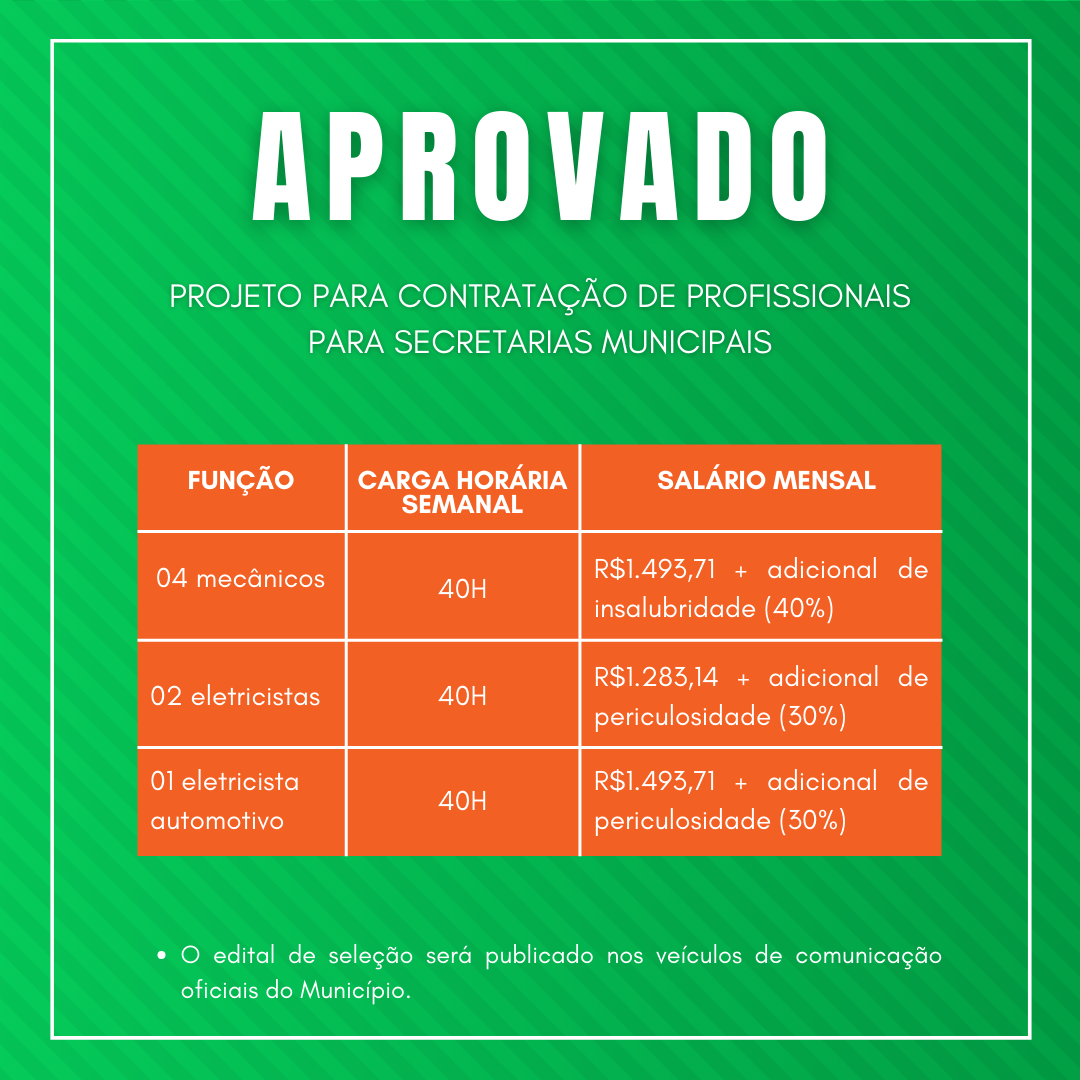 APROVADO

PROJETO PARA CONTRATAÇÃO DE PROFISSIONAIS PARA SECRETARIAS MUNICIPAIS

| FUNÇÃO | CARGA HORÁRIA SEMANAL | SALÁRIO MENSAL |
|---|---|---|
| 04 mecânicos | 40H | R$1.493,71 + adicional de insalubridade (40%) |
| 02 eletricistas | 40H | R$1.283,14 + adicional de periculosidade (30%) |
| 01 eletricista automotivo | 40H | R$1.493,71 + adicional de periculosidade (30%) |

• O edital de seleção será publicado nos veículos de comunicação oficiais do Município.